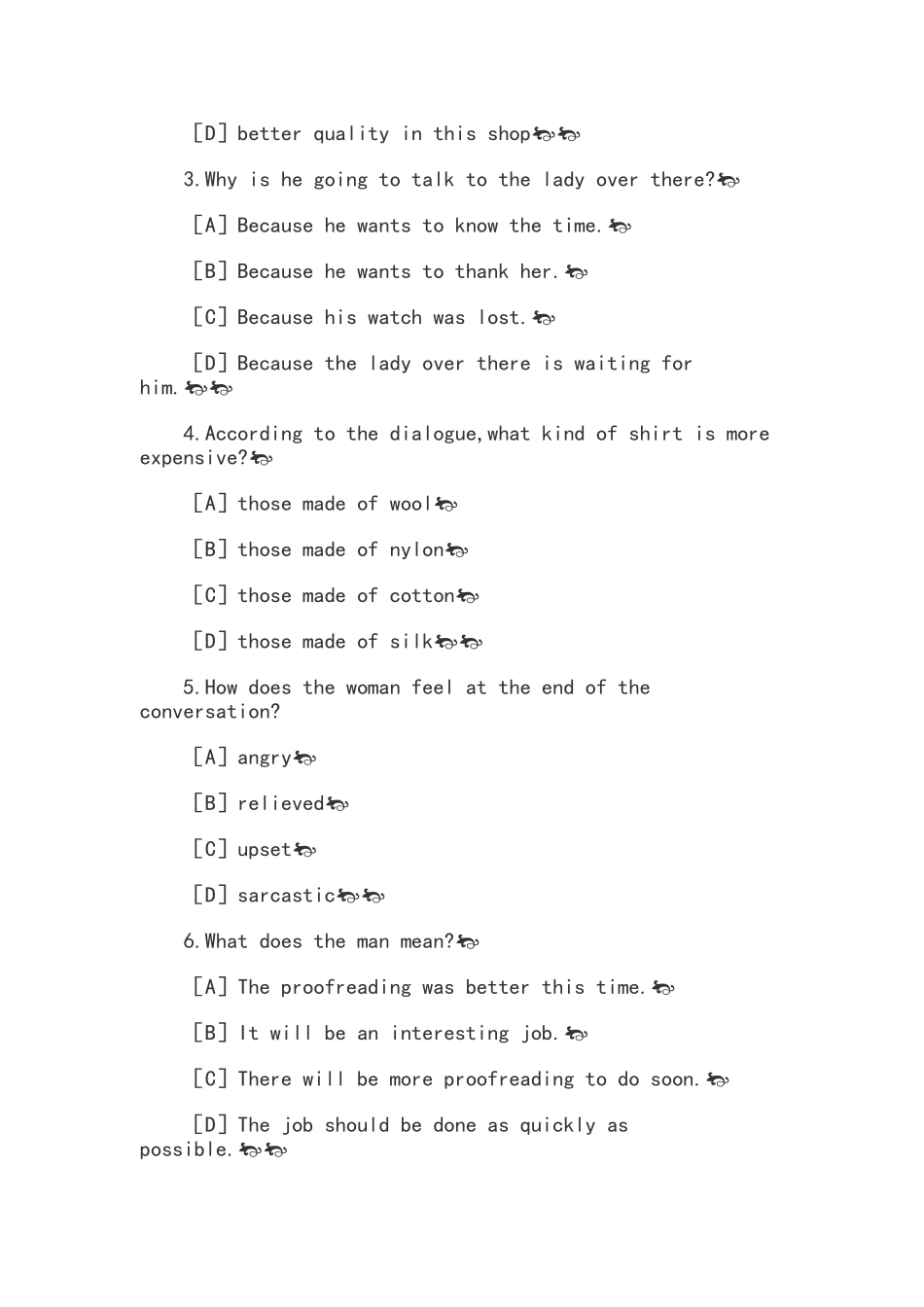 [D] better quality in this shop

3.Why is he going to talk to the lady over there?

[A] Because he wants to know the time.

[B] Because he wants to thank her.

[C] Because his watch was lost.

[D] Because the lady over there is waiting for him.

4.According to the dialogue,what kind of shirt is more expensive?

[A] those made of wool

[B] those made of nylon

[C] those made of cotton

[D] those made of silk

5.How does the woman feel at the end of the conversation?

[A] angry

[B] relieved

[C] upset

[D] sarcastic

6.What does the man mean?

[A] The proofreading was better this time.

[B] It will be an interesting job.

[C] There will be more proofreading to do soon.

[D] The job should be done as quickly as possible.